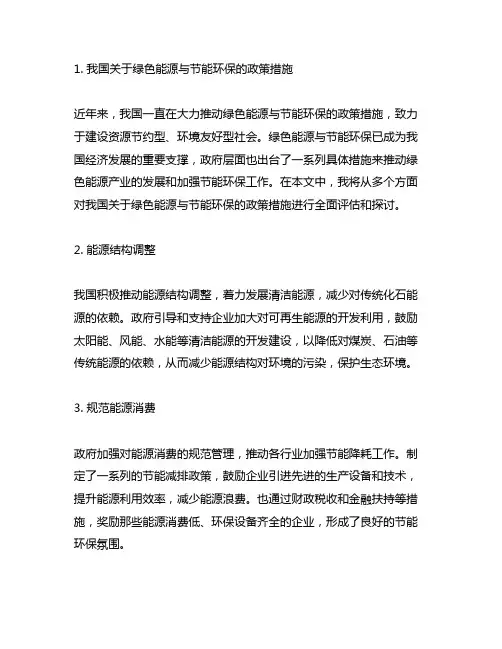 1. 我国关于绿色能源与节能环保的政策措施

近年来，我国一直在大力推动绿色能源与节能环保的政策措施，致力于建设资源节约型、环境友好型社会。绿色能源与节能环保已成为我国经济发展的重要支撑，政府层面也出台了一系列具体措施来推动绿色能源产业的发展和加强节能环保工作。在本文中，我将从多个方面对我国关于绿色能源与节能环保的政策措施进行全面评估和探讨。

2. 能源结构调整

我国积极推动能源结构调整，着力发展清洁能源，减少对传统化石能源的依赖。政府引导和支持企业加大对可再生能源的开发利用，鼓励太阳能、风能、水能等清洁能源的开发建设，以降低对煤炭、石油等传统能源的依赖，从而减少能源结构对环境的污染，保护生态环境。

3. 规范能源消费

政府加强对能源消费的规范管理，推动各行业加强节能降耗工作。制定了一系列的节能减排政策，鼓励企业引进先进的生产设备和技术，提升能源利用效率，减少能源浪费。也通过财政税收和金融扶持等措施，奖励那些能源消费低、环保设备齐全的企业，形成了良好的节能环保氛围。